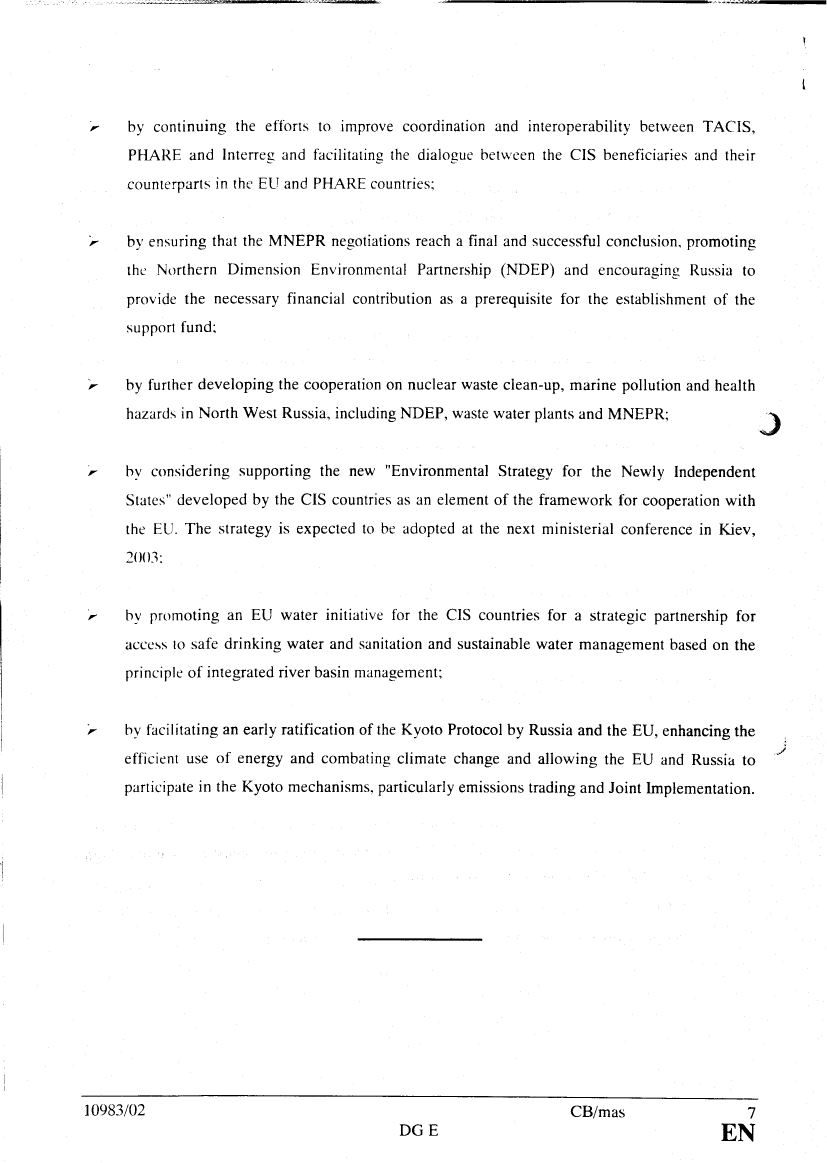 ➢ by continuing the efforts to improve coordination and interoperability between TACIS, PHARE and Interreg and facilitating the dialogue between the CIS beneficiaries and their counterparts in the EU and PHARE countries;

➢ by ensuring that the MNEPR negotiations reach a final and successful conclusion, promoting the Northern Dimension Environmental Partnership (NDEP) and encouraging Russia to provide the necessary financial contribution as a prerequisite for the establishment of the support fund;

➢ by further developing the cooperation on nuclear waste clean-up, marine pollution and health hazards in North West Russia, including NDEP, waste water plants and MNEPR;

➢ by considering supporting the new "Environmental Strategy for the Newly Independent States" developed by the CIS countries as an element of the framework for cooperation with the EU. The strategy is expected to be adopted at the next ministerial conference in Kiev, 2003;

➢ by promoting an EU water initiative for the CIS countries for a strategic partnership for access to safe drinking water and sanitation and sustainable water management based on the principle of integrated river basin management;

➢ by facilitating an early ratification of the Kyoto Protocol by Russia and the EU, enhancing the efficient use of energy and combating climate change and allowing the EU and Russia to participate in the Kyoto mechanisms, particularly emissions trading and Joint Implementation.

10983/02 CB/mas 7
DG E EN